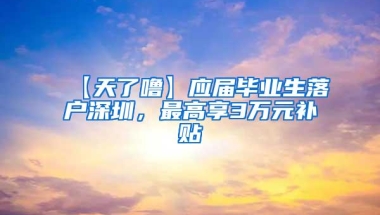 【天了噜】应届毕业生落户深圳，最高享3万元补贴